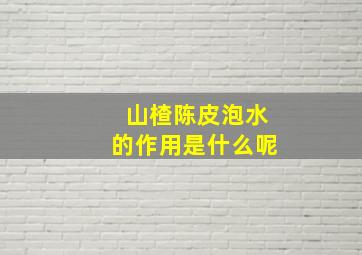 山楂陈皮泡水
的作用是什么呢